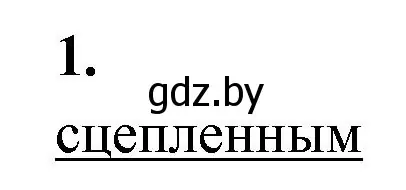 1.

gdz.by

сцепленным